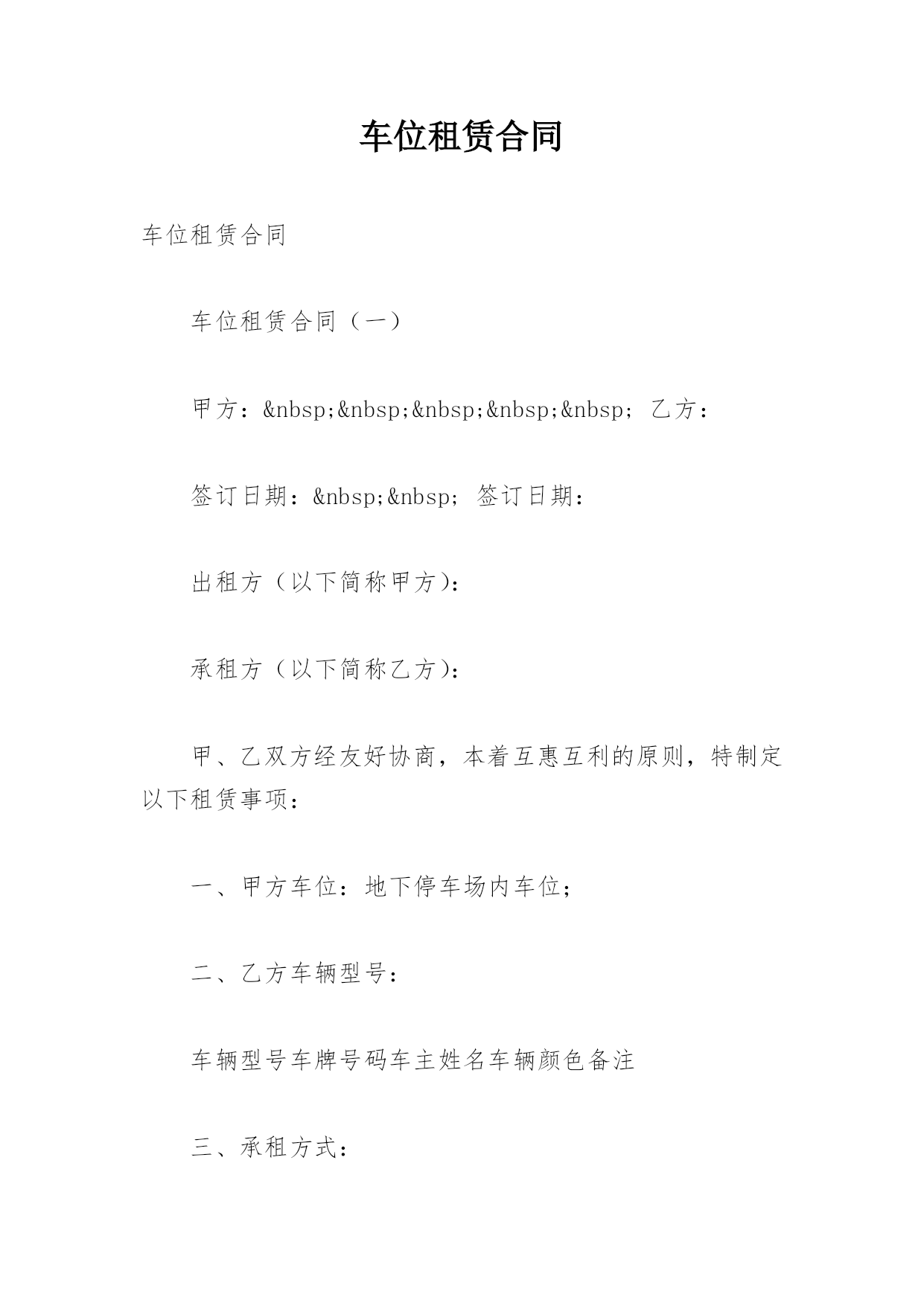 车位租赁合同

车位租赁合同

车位租赁合同（一）

甲方：&nbsp;&nbsp;&nbsp;&nbsp;&nbsp; 乙方：

签订日期：&nbsp;&nbsp; 签订日期：

出租方（以下简称甲方)：

承租方（以下简称乙方)：

甲、乙双方经友好协商，本着互惠互利的原则，特制定以下租赁事项：

一、甲方车位：地下停车场内车位；

二、乙方车辆型号：

车辆型号车牌号码车主姓名车辆颜色备注

三、承租方式：